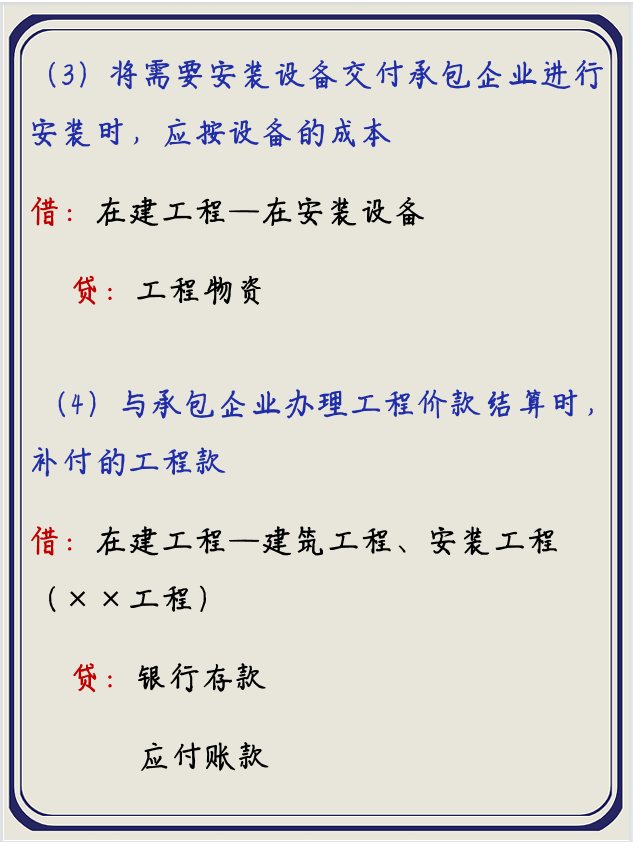 （3）将需要安装设备交付承包企业进行安装时，应按设备的成本

借：在建工程—在安装设备

贷：工程物资

（4）与承包企业办理工程价款结算时，补付的工程款

借：在建工程—建筑工程、安装工程（××工程）

贷：银行存款

应付账款